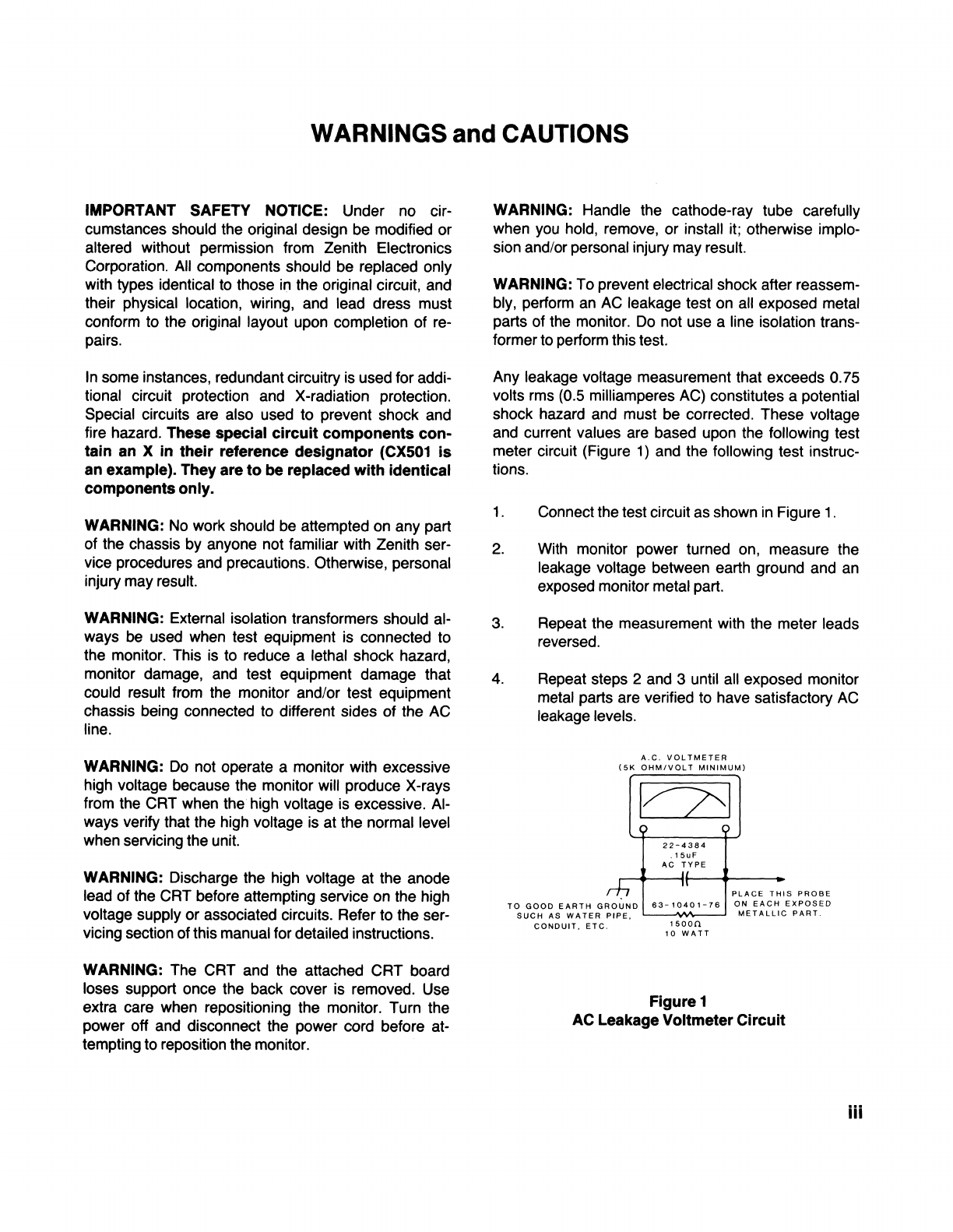 WARNINGS and CAUTIONS

IMPORTANT SAFETY NOTICE: Under no circumstances should the original design be modified or altered without permission from Zenith Electronics Corporation. All components should be replaced only with types identical to those in the original circuit, and their physical location, wiring, and lead dress must conform to the original layout upon completion of repairs.

In some instances, redundant circuitry is used for additional circuit protection and X-radiation protection. Special circuits are also used to prevent shock and fire hazard. These special circuit components contain an X in their reference designator (CX501 is an example). They are to be replaced with identical components only.

WARNING: No work should be attempted on any part of the chassis by anyone not familiar with Zenith service procedures and precautions. Otherwise, personal injury may result.

WARNING: External isolation transformers should always be used when test equipment is connected to the monitor. This is to reduce a lethal shock hazard, monitor damage, and test equipment damage that could result from the monitor and/or test equipment chassis being connected to different sides of the AC line.

WARNING: Do not operate a monitor with excessive high voltage because the monitor will produce X-rays from the CRT when the high voltage is excessive. Always verify that the high voltage is at the normal level when servicing the unit.

WARNING: Discharge the high voltage at the anode lead of the CRT before attempting service on the high voltage supply or associated circuits. Refer to the servicing section of this manual for detailed instructions.

WARNING: The CRT and the attached CRT board loses support once the back cover is removed. Use extra care when repositioning the monitor. Turn the power off and disconnect the power cord before attempting to reposition the monitor.

WARNING: Handle the cathode-ray tube carefully when you hold, remove, or install it; otherwise implosion and/or personal injury may result.

WARNING: To prevent electrical shock after reassembly, perform an AC leakage test on all exposed metal parts of the monitor. Do not use a line isolation transformer to perform this test.

Any leakage voltage measurement that exceeds 0.75 volts rms (0.5 milliamperes AC) constitutes a potential shock hazard and must be corrected. These voltage and current values are based upon the following test meter circuit (Figure 1) and the following test instructions.

1. Connect the test circuit as shown in Figure 1.

2. With monitor power turned on, measure the leakage voltage between earth ground and an exposed monitor metal part.

3. Repeat the measurement with the meter leads reversed.

4. Repeat steps 2 and 3 until all exposed monitor metal parts are verified to have satisfactory AC leakage levels.

A.C. VOLTMETER
(5K OHM/VOLT MINIMUM)
22-4384
.15uF
AC TYPE
TO GOOD EARTH GROUND SUCH AS WATER PIPE, CONDUIT, ETC.
63-10401-76
1500Ω
10 WATT
PLACE THIS PROBE ON EACH EXPOSED METALLIC PART.

Figure 1
AC Leakage Voltmeter Circuit

iii